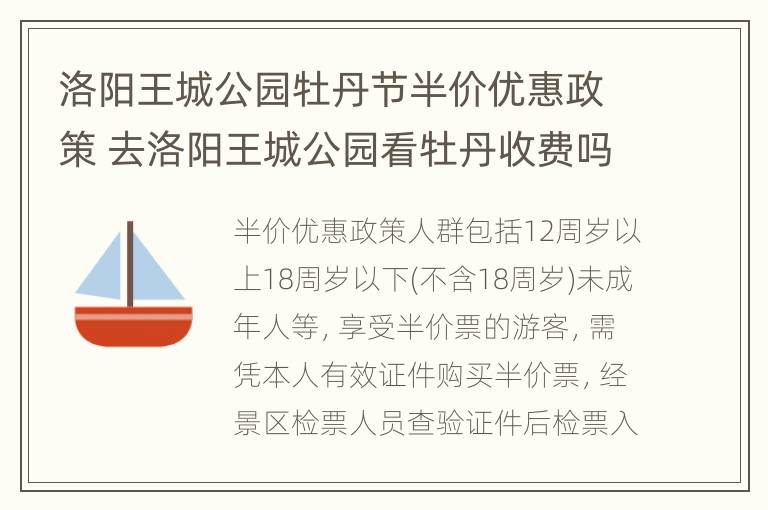 洛阳王城公园牡丹节半价优惠政策 去洛阳王城公园看牡丹收费吗

半价优惠政策人群包括12周岁以上18周岁以下(不含18周岁)未成年人等, 享受半价票的游客, 需凭本人有效证件购买半价票, 经景区检票人员查验证件后检票入